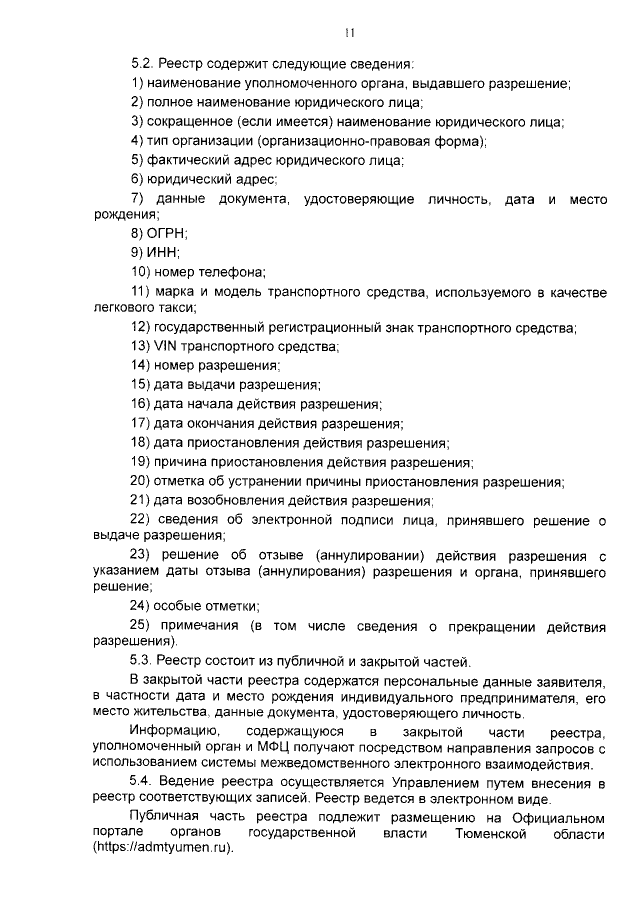 11

5.2. Реестр содержит следующие сведения:

1) наименование уполномоченного органа, выдавшего разрешение;

2) полное наименование юридического лица;

3) сокращенное (если имеется) наименование юридического лица;

4) тип организации (организационно-правовая форма);

5) фактический адрес юридического лица;

6) юридический адрес;

7) данные документа, удостоверяющие личность, дата и место рождения;

8) ОГРН;

9) ИНН;

10) номер телефона;

11) марка и модель транспортного средства, используемого в качестве легкового такси;

12) государственный регистрационный знак транспортного средства;

13) VIN транспортного средства;

14) номер разрешения;

15) дата выдачи разрешения;

16) дата начала действия разрешения;

17) дата окончания действия разрешения;

18) дата приостановления действия разрешения;

19) причина приостановления действия разрешения;

20) отметка об устранении причины приостановления разрешения;

21) дата возобновления действия разрешения;

22) сведения об электронной подписи лица, принявшего решение о выдаче разрешения;

23) решение об отзыве (аннулировании) действия разрешения с указанием даты отзыва (аннулирования) разрешения и органа, принявшего решение;

24) особые отметки;

25) примечания (в том числе сведения о прекращении действия разрешения).

5.3. Реестр состоит из публичной и закрытой частей.

В закрытой части реестра содержатся персональные данные заявителя, в частности дата и место рождения индивидуального предпринимателя, его место жительства, данные документа, удостоверяющего личность.

Информацию, содержащуюся в закрытой части реестра, уполномоченный орган и МФЦ получают посредством направления запросов с использованием системы межведомственного электронного взаимодействия.

5.4. Ведение реестра осуществляется Управлением путем внесения в реестр соответствующих записей. Реестр ведется в электронном виде.

Публичная часть реестра подлежит размещению на Официальном портале органов государственной власти Тюменской области (https://admtyumen.ru).